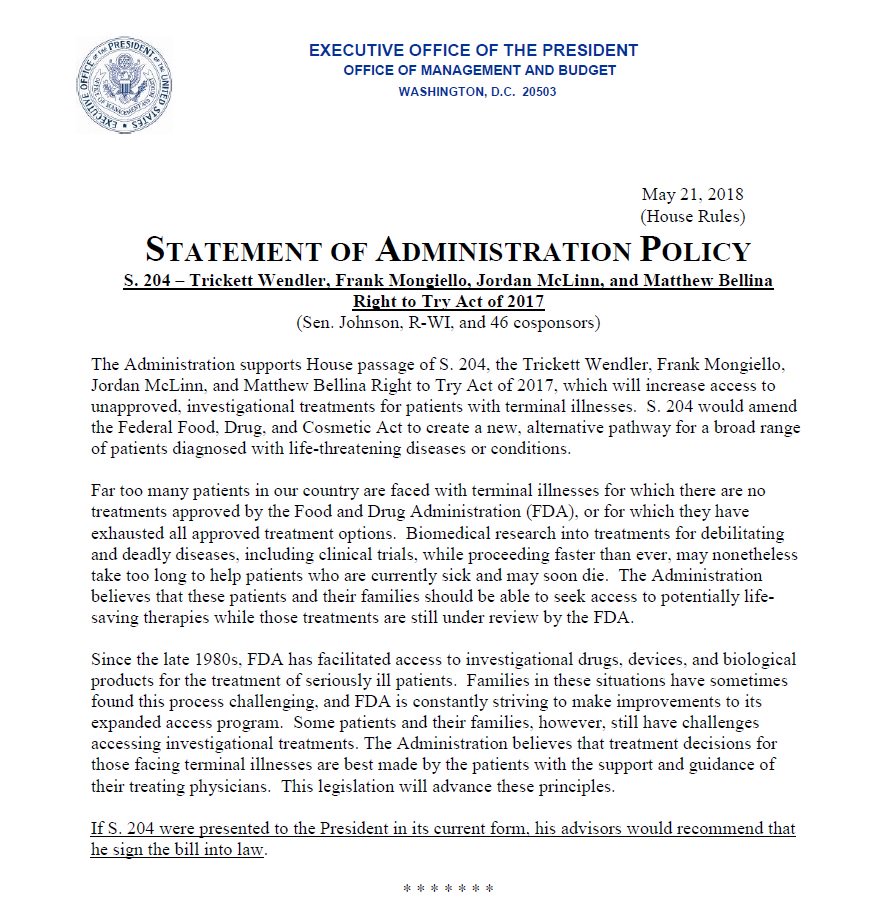 EXECUTIVE OFFICE OF THE PRESIDENT OF THE UNITED STATES

EXECUTIVE OFFICE OF THE PRESIDENT
OFFICE OF MANAGEMENT AND BUDGET
WASHINGTON, D.C. 20503

May 21, 2018
(House Rules)

STATEMENT OF ADMINISTRATION POLICY
S. 204 – Trickett Wendler, Frank Mongiello, Jordan McLinn, and Matthew Bellina Right to Try Act of 2017
(Sen. Johnson, R-WI, and 46 cosponsors)

The Administration supports House passage of S. 204, the Trickett Wendler, Frank Mongiello, Jordan McLinn, and Matthew Bellina Right to Try Act of 2017, which will increase access to unapproved, investigational treatments for patients with terminal illnesses. S. 204 would amend the Federal Food, Drug, and Cosmetic Act to create a new, alternative pathway for a broad range of patients diagnosed with life-threatening diseases or conditions.

Far too many patients in our country are faced with terminal illnesses for which there are no treatments approved by the Food and Drug Administration (FDA), or for which they have exhausted all approved treatment options. Biomedical research into treatments for debilitating and deadly diseases, including clinical trials, while proceeding faster than ever, may nonetheless take too long to help patients who are currently sick and may soon die. The Administration believes that these patients and their families should be able to seek access to potentially life-saving therapies while those treatments are still under review by the FDA.

Since the late 1980s, FDA has facilitated access to investigational drugs, devices, and biological products for the treatment of seriously ill patients. Families in these situations have sometimes found this process challenging, and FDA is constantly striving to make improvements to its expanded access program. Some patients and their families, however, still have challenges accessing investigational treatments. The Administration believes that treatment decisions for those facing terminal illnesses are best made by the patients with the support and guidance of their treating physicians. This legislation will advance these principles.

If S. 204 were presented to the President in its current form, his advisors would recommend that he sign the bill into law.

* * * * * * *